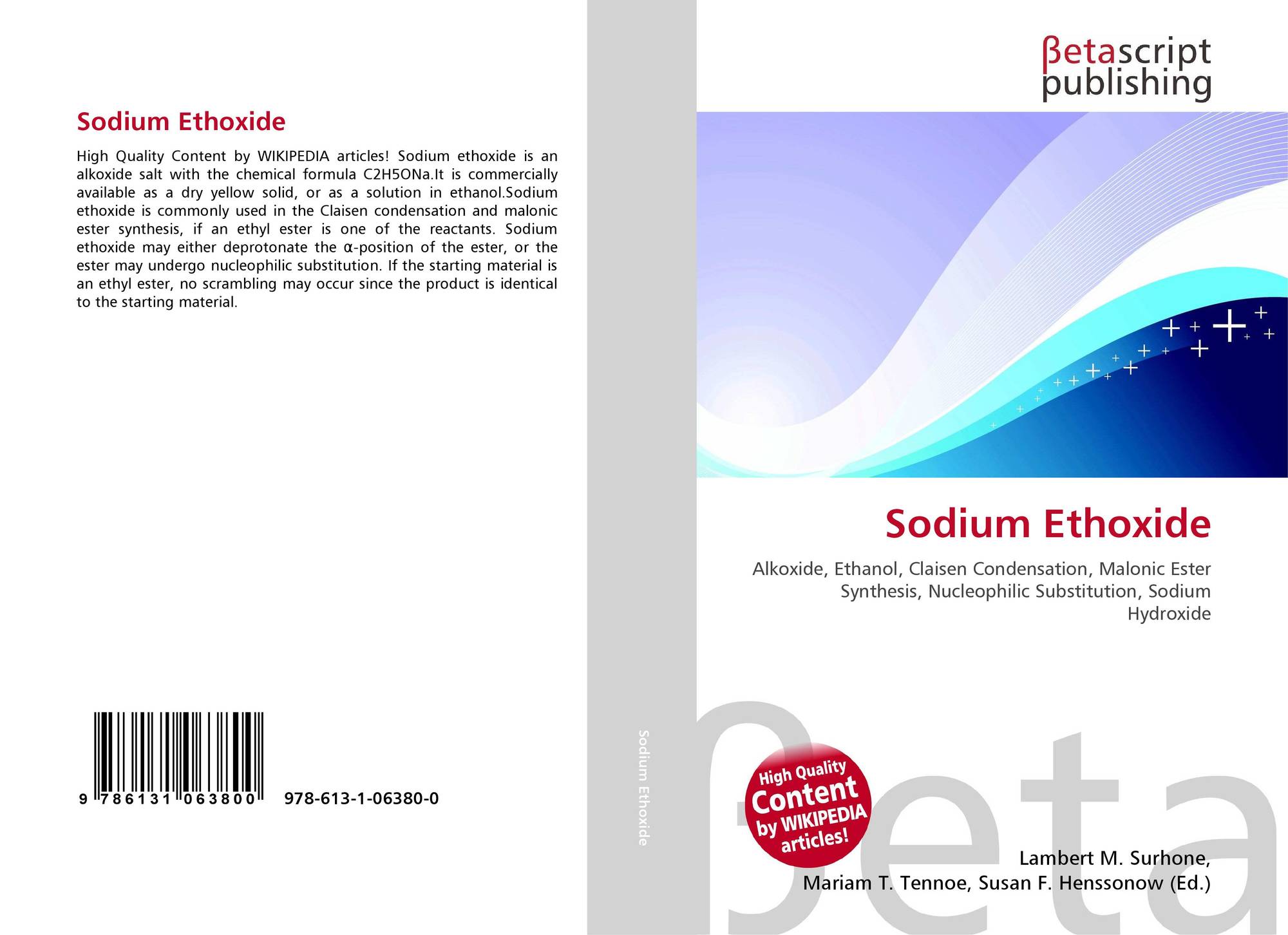 Sodium Ethoxide

High Quality Content by WIKIPEDIA articles! Sodium ethoxide is an alkoxide salt with the chemical formula C2H5ONa.It is commercially available as a dry yellow solid, or as a solution in ethanol.Sodium ethoxide is commonly used in the Claisen condensation and malonic ester synthesis, if an ethyl ester is one of the reactants. Sodium ethoxide may either deprotonate the α-position of the ester, or the ester may undergo nucleophilic substitution. If the starting material is an ethyl ester, no scrambling may occur since the product is identical to the starting material.

9 786131 063800 978-613-1-06380-0

Sodium Ethoxide

βetascript
publishing

Sodium Ethoxide

Alkoxide, Ethanol, Claisen Condensation, Malonic Ester Synthesis, Nucleophilic Substitution, Sodium Hydroxide

High Quality Content by WIKIPEDIA articles!

Lambert M. Surhone,
Mariam T. Tennoe, Susan F. Henssonow (Ed.)

βeta